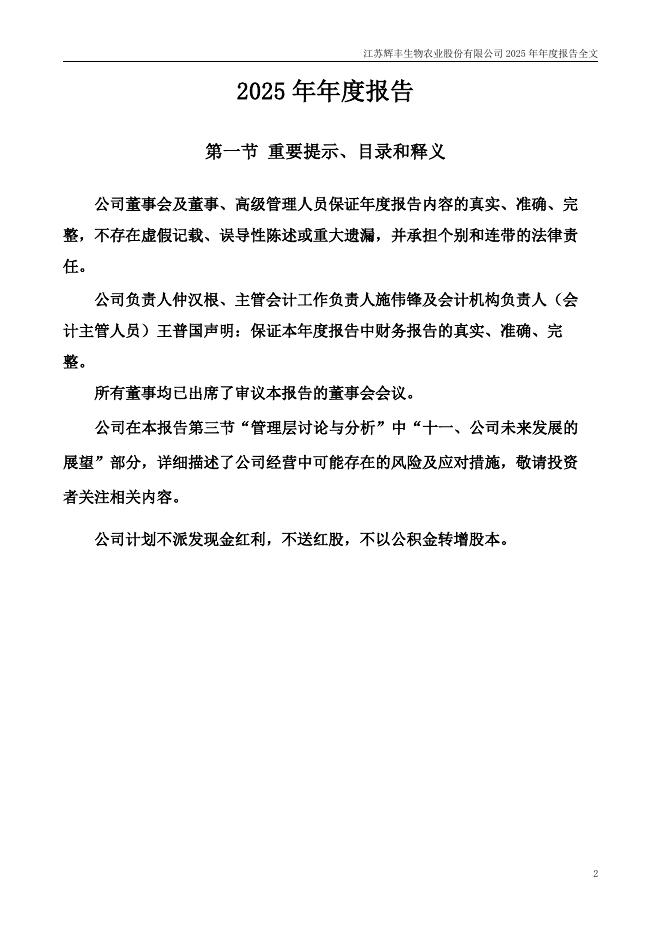 江苏辉丰生物农业股份有限公司 2025 年年度报告全文

2025 年年度报告

第一节 重要提示、目录和释义

公司董事会及董事、高级管理人员保证年度报告内容的真实、准确、完整，不存在虚假记载、误导性陈述或重大遗漏，并承担个别和连带的法律责任。

公司负责人仲汉根、主管会计工作负责人施伟锋及会计机构负责人（会计主管人员）王普国声明：保证本年度报告中财务报告的真实、准确、完整。

所有董事均已出席了审议本报告的董事会会议。

公司在本报告第三节“管理层讨论与分析”中“十一、公司未来发展的展望”部分，详细描述了公司经营中可能存在的风险及应对措施，敬请投资者关注相关内容。

公司计划不派发现金红利，不送红股，不以公积金转增股本。

2